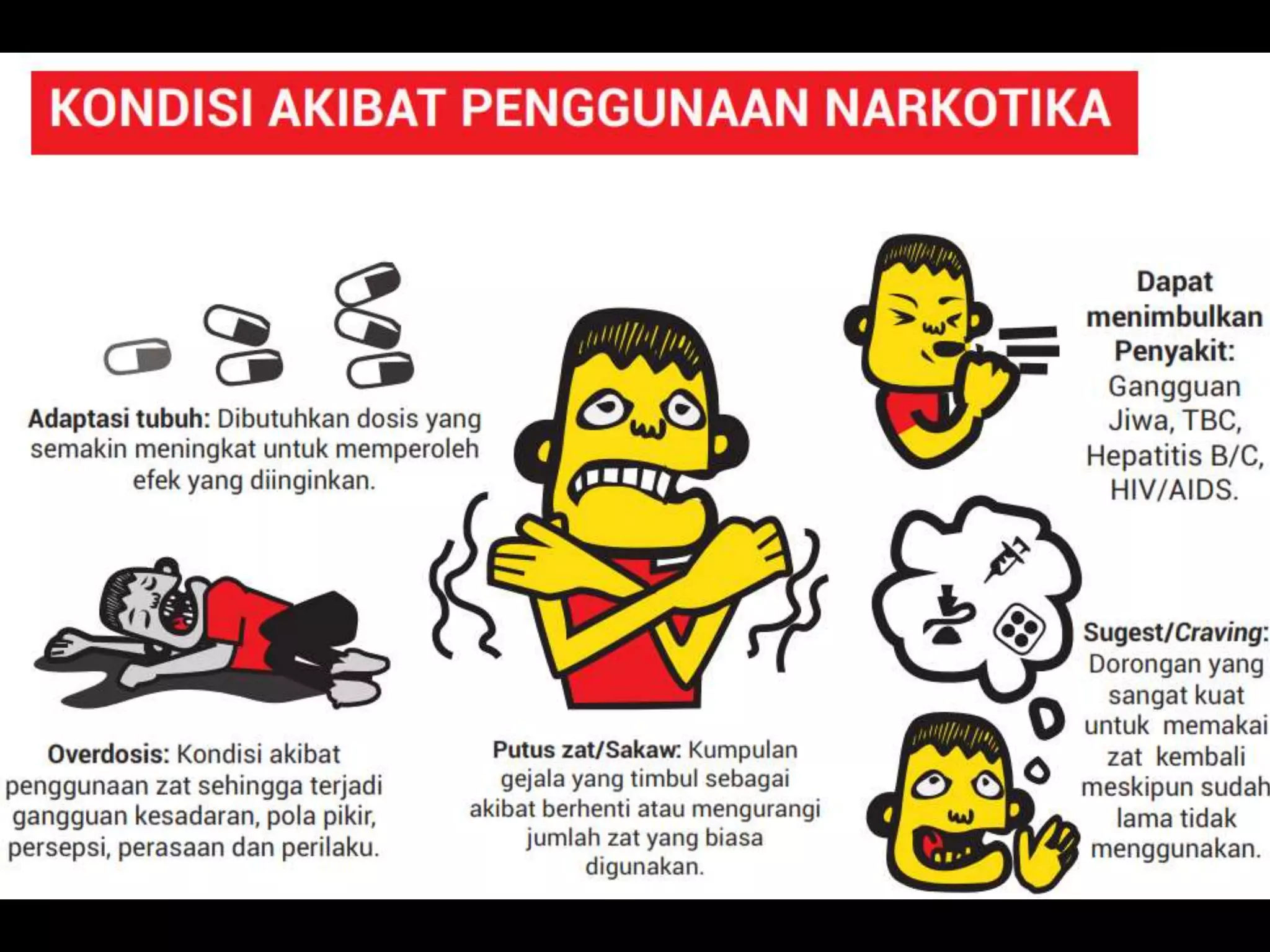 KONDISI AKIBAT PENGGUNAAN NARKOTIKA

Adaptasi tubuh: Dibutuhkan dosis yang semakin meningkat untuk memperoleh efek yang diinginkan.

Overdosis: Kondisi akibat penggunaan zat sehingga terjadi gangguan kesadaran, pola pikir, persepsi, perasaan dan perilaku.

Putus zat/Sakaw: Kumpulan gejala yang timbul sebagai akibat berhenti atau mengurangi jumlah zat yang biasa digunakan.

Dapat menimbulkan Penyakit: Gangguan Jiwa, TBC, Hepatitis B/C, HIV/AIDS.

Sugest/Craving: Dorongan yang sangat kuat untuk memakai zat kembali meskipun sudah lama tidak menggunakan.